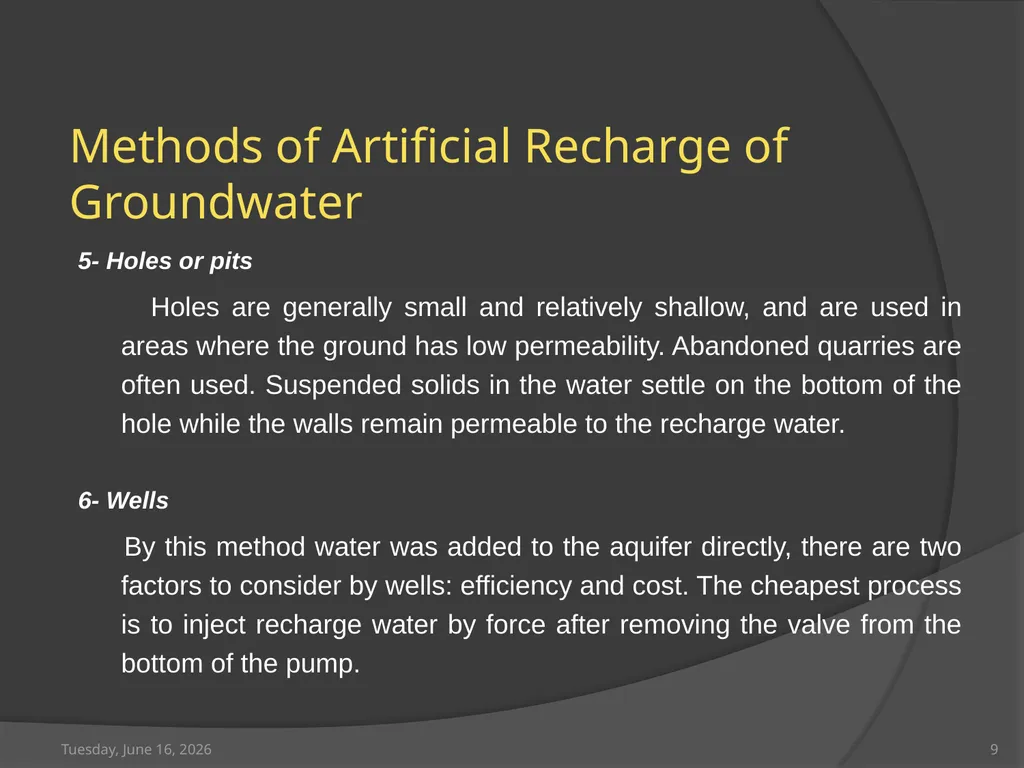 Methods of Artificial Recharge of Groundwater

5- Holes or pits

Holes are generally small and relatively shallow, and are used in areas where the ground has low permeability. Abandoned quarries are often used. Suspended solids in the water settle on the bottom of the hole while the walls remain permeable to the recharge water.

6- Wells

By this method water was added to the aquifer directly, there are two factors to consider by wells: efficiency and cost. The cheapest process is to inject recharge water by force after removing the valve from the bottom of the pump.

Tuesday, June 16, 2026

9